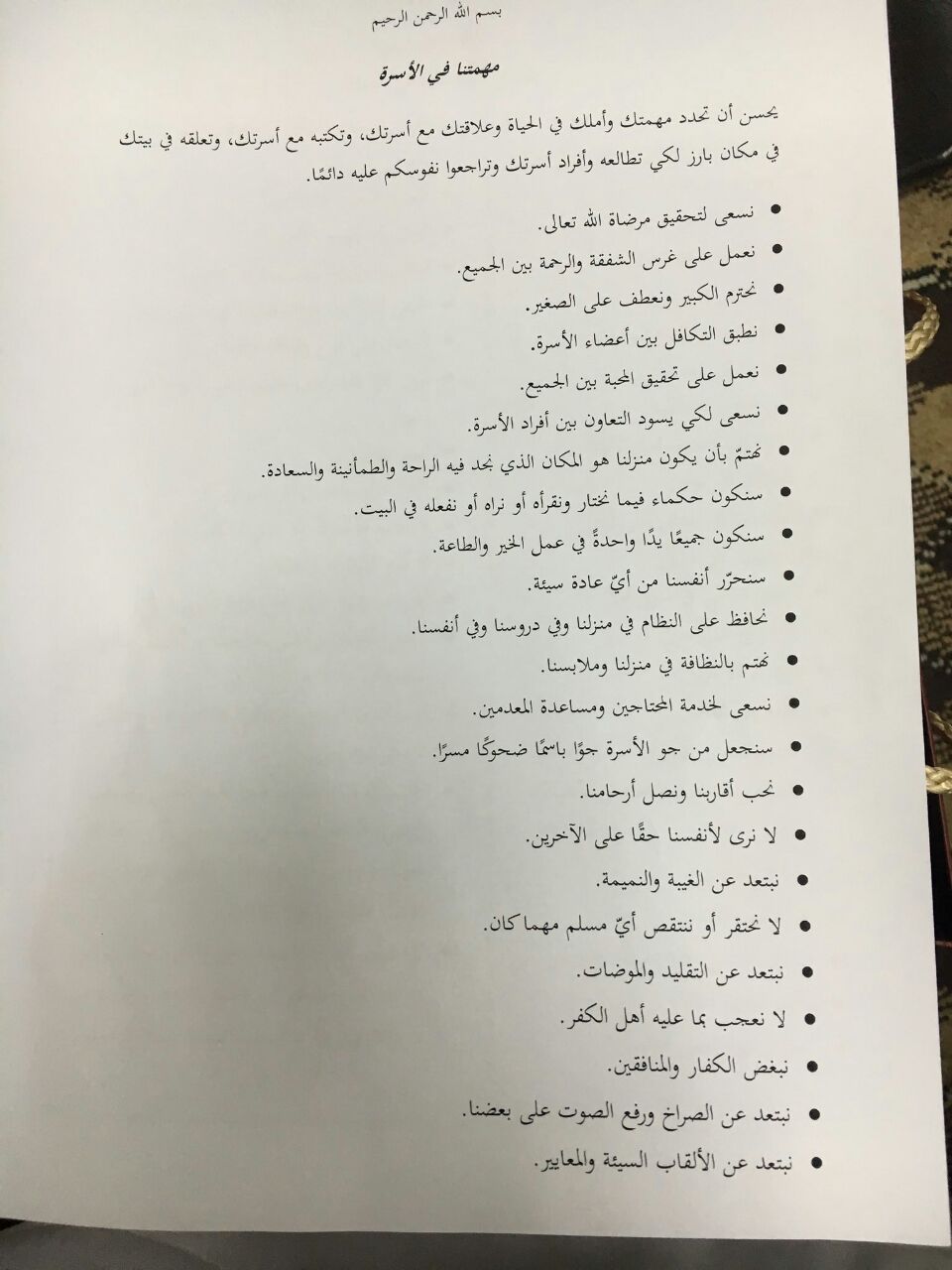 بسم الله الرحمن الرحيم

مهمتنا في الأسرة

يحسن أن تحدد مهمتك وأملك في الحياة وعلاقتك مع أسرتك، وتكتبه مع أسرتك، وتعلقه في بيتك في مكان بارز لكي تطالعه وأفراد أسرتك وتراجعوا نفوسكم عليه دائمًا.

• نسعى لتحقيق مرضاة الله تعالى.
• نعمل على غرس الشفقة والرحمة بين الجميع.
• نحترم الكبير ونعطف على الصغير.
• نطبق التكافل بين أعضاء الأسرة.
• نعمل على تحقيق المحبة بين الجميع.
• نسعى لكي يسود التعاون بين أفراد الأسرة.
• نهتمّ بأن يكون منزلنا هو المكان الذي نجد فيه الراحة والطمأنينة والسعادة.
• سنكون حكماء فيما نختار ونقرأه أو نراه أو نفعله في البيت.
• سنكون جميعًا يدًا واحدةً في عمل الخير والطاعة.
• سنحرّر أنفسنا من أيّ عادة سيئة.
• نحافظ على النظام في منزلنا وفي دروسنا وفي أنفسنا.
• نهتم بالنظافة في منزلنا وملابسنا.
• نسعى لخدمة المحتاجين ومساعدة المعدمين.
• سنجعل من جو الأسرة جوًا باسمًا ضحوكًا مسرًا.
• نحب أقاربنا ونصل أرحامنا.
• لا نرى لأنفسنا حقًا على الآخرين.
• نبتعد عن الغيبة والنميمة.
• لا نحتقر أو ننتقص أيّ مسلم مهما كان.
• نبتعد عن التقليد والموضات.
• لا نعجب بما عليه أهل الكفر.
• نبغض الكفار والمنافقين.
• نبتعد عن الصراخ ورفع الصوت على بعضنا.
• نبتعد عن الألقاب السيئة والمعايير.